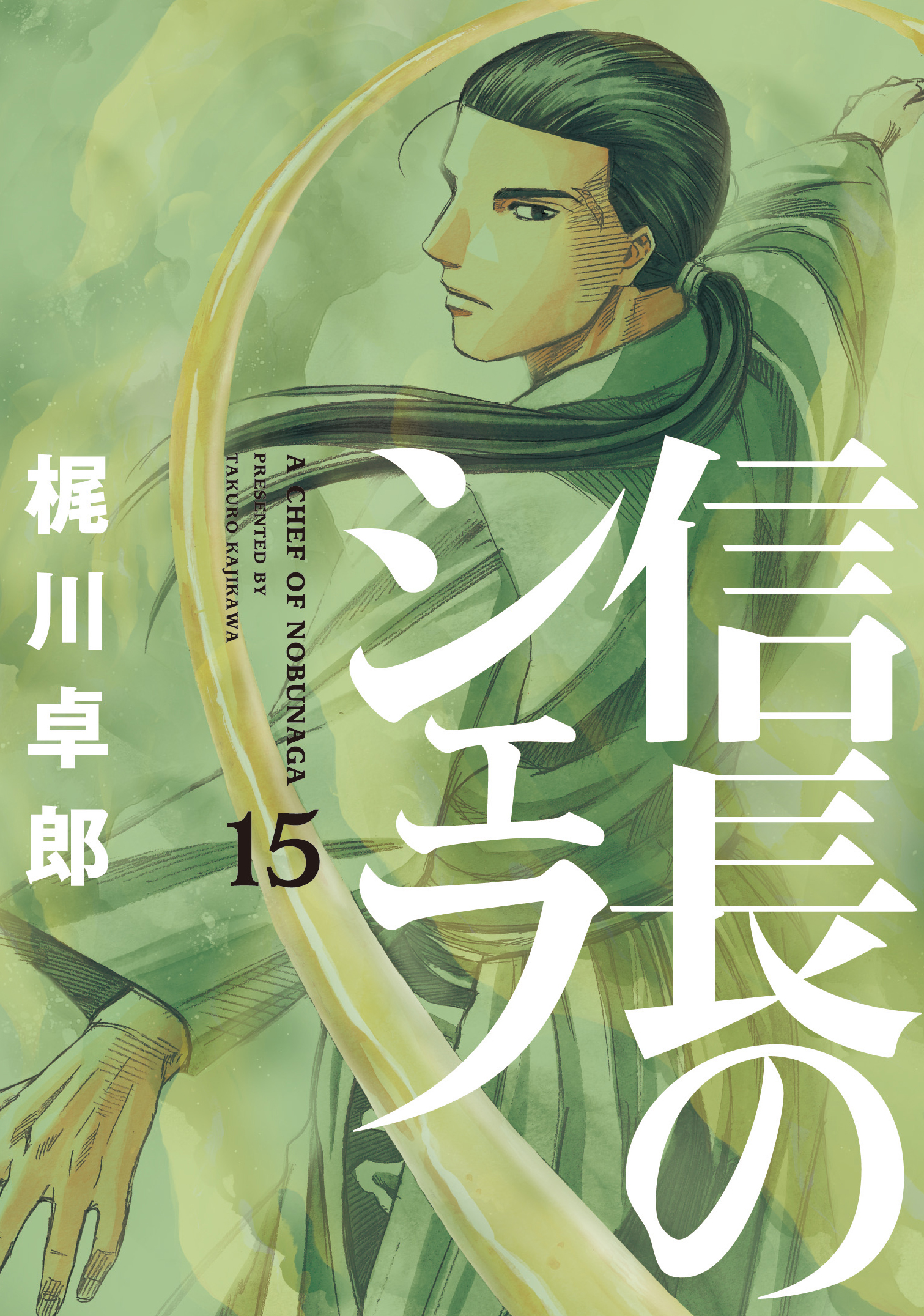 信長のシェフ

A CHEF OF NOBUNAGA
PRESENTED BY
TAKURO KAJIKAWA

15

梶川卓郎